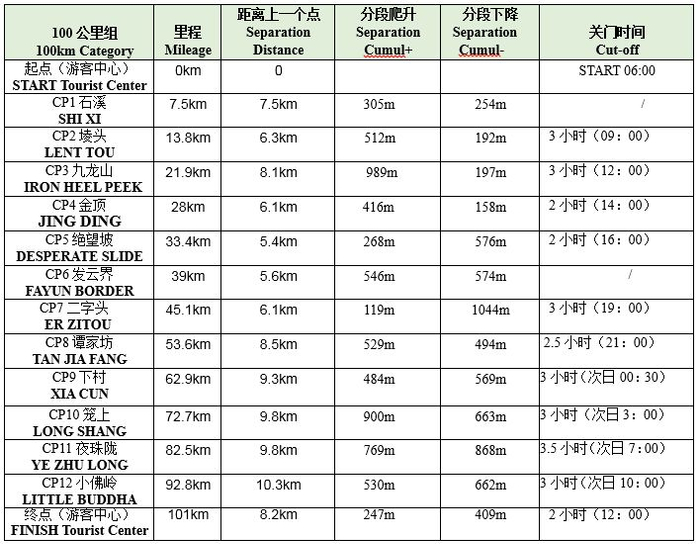 | 100 公里组 100km Category | 里程 Mileage | 距离上一个点 Separation Distance | 分段爬升 Separation Cumul+ | 分段下降 Separation Cumul- | 关门时间 Cut-off |
|---|---|---|---|---|---|
| 起点（游客中心） START Tourist Center | 0km | 0 | | | START 06:00 |
| CP1 石溪 SHI XI | 7.5km | 7.5km | 305m | 254m | / |
| CP2 塄头 LENT TOU | 13.8km | 6.3km | 512m | 192m | 3 小时（09：00） |
| CP3 九龙山 IRON HEEL PEEK | 21.9km | 8.1km | 989m | 197m | 3 小时（12：00） |
| CP4 金顶 JING DING | 28km | 6.1km | 416m | 158m | 2 小时（14：00） |
| CP5 绝望坡 DESPERATE SLIDE | 33.4km | 5.4km | 268m | 576m | 2 小时（16：00） |
| CP6 发云界 FAYUN BORDER | 39km | 5.6km | 546m | 574m | / |
| CP7 二字头 ER ZITOU | 45.1km | 6.1km | 119m | 1044m | 3 小时（19：00） |
| CP8 谭家坊 TAN JIA FANG | 53.6km | 8.5km | 529m | 494m | 2.5 小时（21：00） |
| CP9 下村 XIA CUN | 62.9km | 9.3km | 484m | 569m | 3 小时（次日 00:30） |
| CP10 笼上 LONG SHANG | 72.7km | 9.8km | 900m | 663m | 3 小时（次日 3：00） |
| CP11 夜珠陇 YE ZHU LONG | 82.5km | 9.8km | 769m | 868m | 3.5 小时（次日 7：00） |
| CP12 小佛岭 LITTLE BUDDHA | 92.8km | 10.3km | 530m | 662m | 3 小时（次日 10：00） |
| 终点（游客中心） FINISH Tourist Center | 101km | 8.2km | 247m | 409m | 2 小时（12：00） |